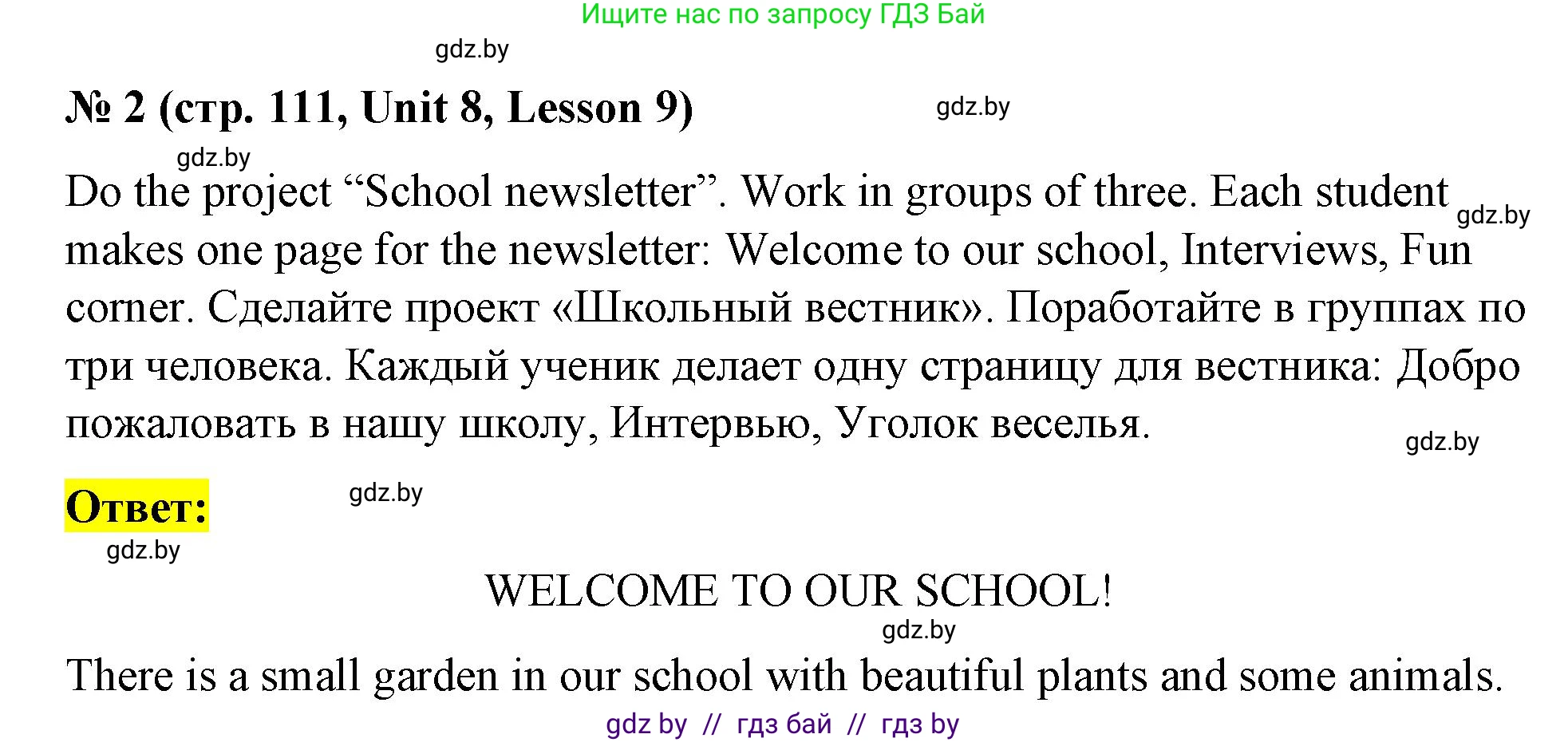 Ищите нас по запросу ГДЗ Бай

gdz.by

№ 2 (стр. 111, Unit 8, Lesson 9)

gdz.by

gdz.by

Do the project “School newsletter”. Work in groups of three. Each student makes one page for the newsletter: Welcome to our school, Interviews, Fun corner. Сделайте проект «Школьный вестник». Поработайте в группах по три человека. Каждый ученик делает одну страницу для вестника: Добро пожаловать в нашу школу, Интервью, Уголок веселья.

gdz.by

gdz.by

Ответ:

gdz.by

gdz.by

WELCOME TO OUR SCHOOL!

gdz.by

There is a small garden in our school with beautiful plants and some animals.

gdz by // гдз бай // гдз by